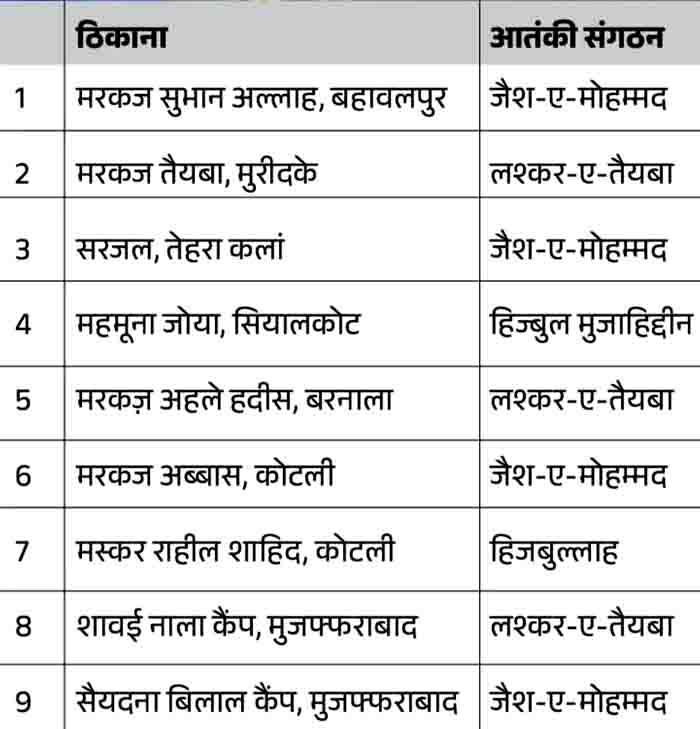 |   | ठिकाना | आतंकी संगठन |
|---|---|---|
| 1 | मरकज सुभान अल्लाह, बहावलपुर | जैश-ए-मोहम्मद |
| 2 | मरकज तैयबा, मुरीदके | लश्कर-ए-तैयबा |
| 3 | सरजल, तेहरा कलां | जैश-ए-मोहम्मद |
| 4 | महमूना जोया, सियालकोट | हिज्बुल मुजाहिद्दीन |
| 5 | मरकज़ अहले हदीस, बरनाला | लश्कर-ए-तैयबा |
| 6 | मरकज अब्बास, कोटली | जैश-ए-मोहम्मद |
| 7 | मस्कर राहील शाहिद, कोटली | हिजबुल्लाह |
| 8 | शावई नाला कैंप, मुजफ्फराबाद | लश्कर-ए-तैयबा |
| 9 | सैयदना बिलाल कैंप, मुजफ्फराबाद | जैश-ए-मोहम्मद |